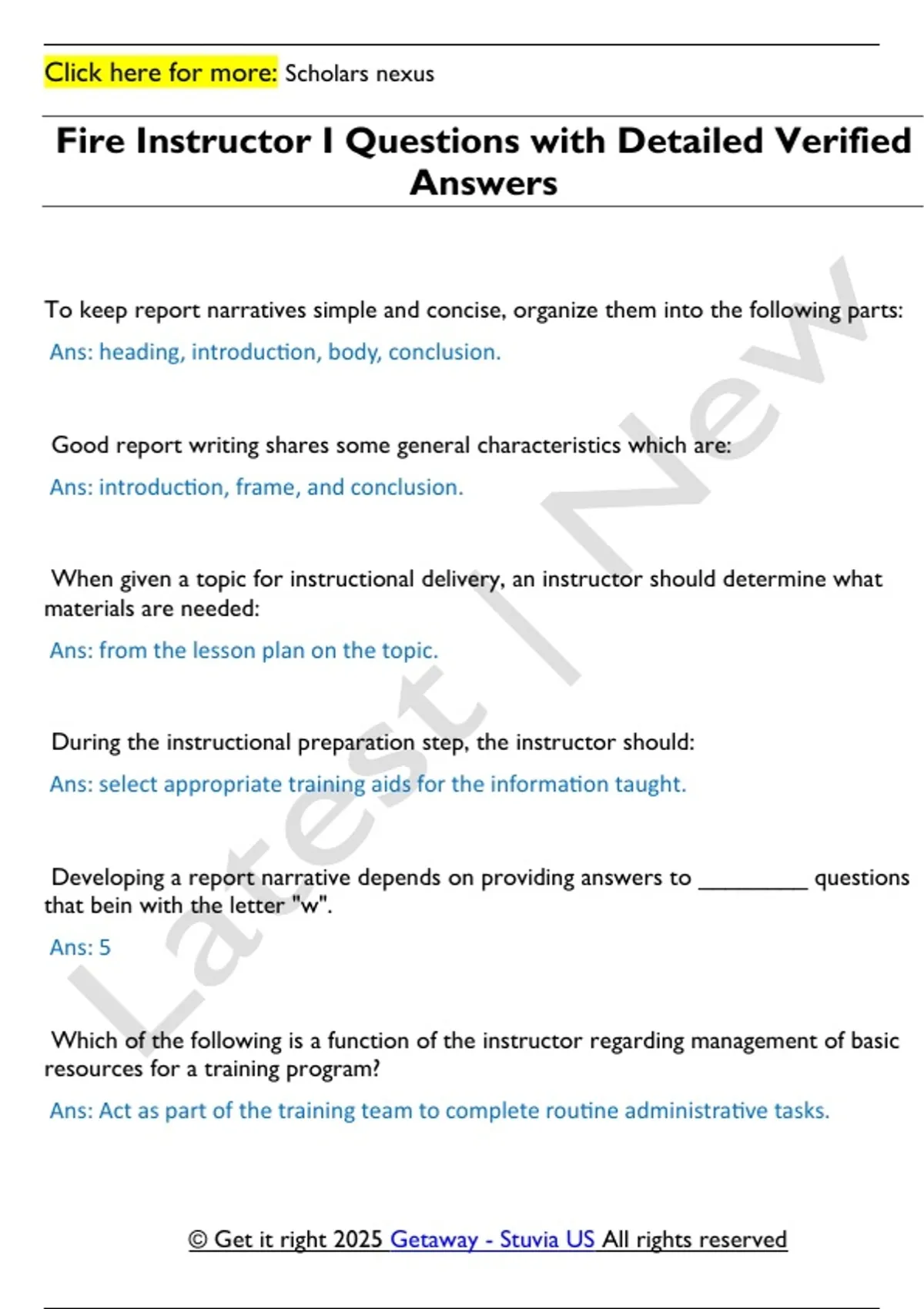 Click here for more: Scholars nexus

Fire Instructor I Questions with Detailed Verified Answers

To keep report narratives simple and concise, organize them into the following parts:

Ans: heading, introduction, body, conclusion.

Good report writing shares some general characteristics which are:

Ans: introduction, frame, and conclusion.

When given a topic for instructional delivery, an instructor should determine what materials are needed:

Ans: from the lesson plan on the topic.

During the instructional preparation step, the instructor should:

Ans: select appropriate training aids for the information taught.

Developing a report narrative depends on providing answers to _________ questions that bein with the letter "w".

Ans: 5

Which of the following is a function of the instructor regarding management of basic resources for a training program?

Ans: Act as part of the training team to complete routine administrative tasks.

Latest | New

© Get it right 2025 Getaway - Stuvia US All rights reserved